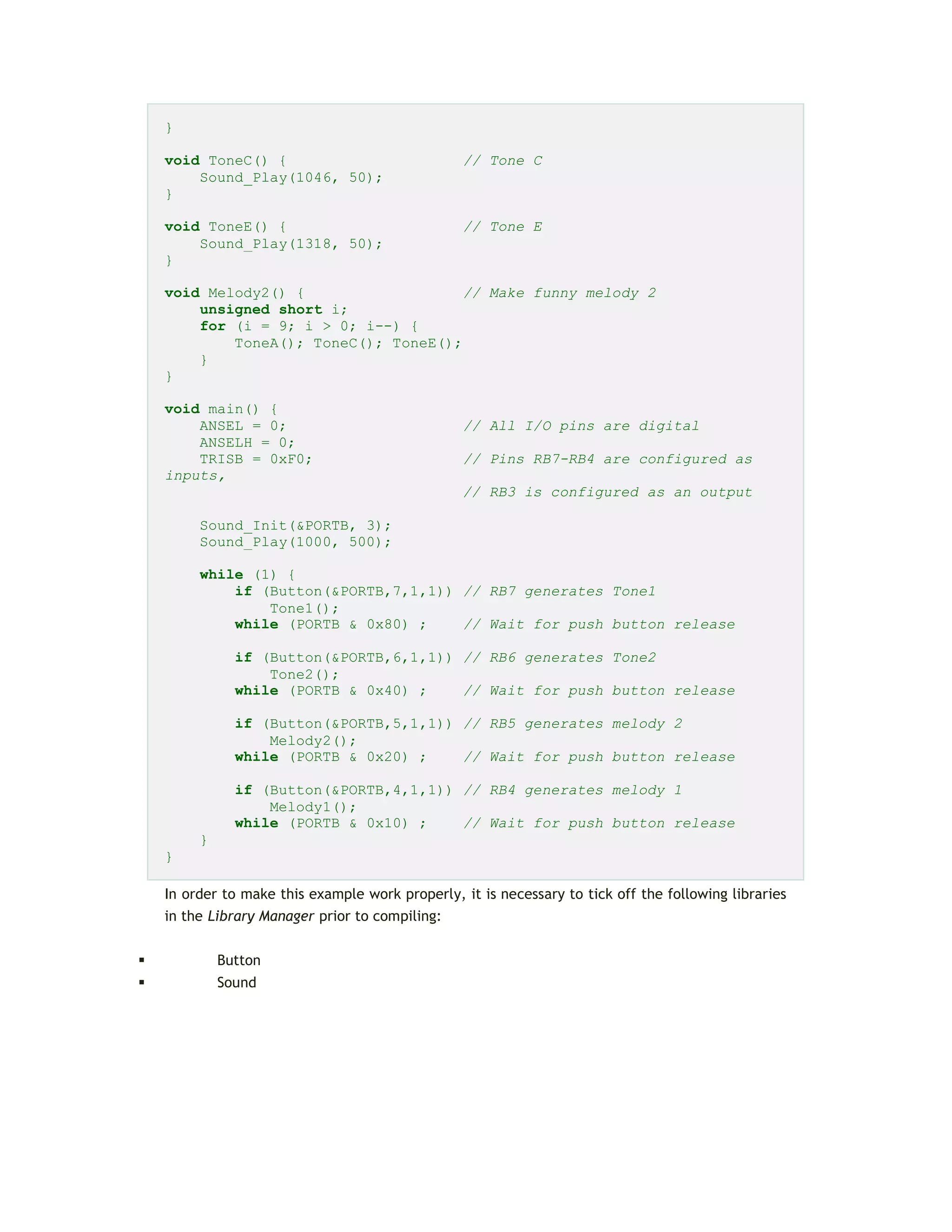 }

void ToneC() {                    // Tone C
    Sound_Play(1046, 50);
}

void ToneE() {                    // Tone E
    Sound_Play(1318, 50);
}

void Melody2() {                  // Make funny melody 2
    unsigned short i;
    for (i = 9; i > 0; i--) {
        ToneA(); ToneC(); ToneE();
    }
}

void main() {
    ANSEL = 0;                    // All I/O pins are digital
    ANSELH = 0;
    TRISB = 0xF0;                 // Pins RB7-RB4 are configured as inputs,
                                  // RB3 is configured as an output

    Sound_Init(&PORTB, 3);
    Sound_Play(1000, 500);

    while (1) {
        if (Button(&PORTB,7,1,1)) // RB7 generates Tone1
            Tone1();
        while (PORTB & 0x80) ;    // Wait for push button release

        if (Button(&PORTB,6,1,1)) // RB6 generates Tone2
            Tone2();
        while (PORTB & 0x40) ;    // Wait for push button release

        if (Button(&PORTB,5,1,1)) // RB5 generates melody 2
            Melody2();
        while (PORTB & 0x20) ;    // Wait for push button release

        if (Button(&PORTB,4,1,1)) // RB4 generates melody 1
            Melody1();
        while (PORTB & 0x10) ;    // Wait for push button release
    }
}

In order to make this example work properly, it is necessary to tick off the following libraries in the Library Manager prior to compiling:

▪ Button
▪ Sound